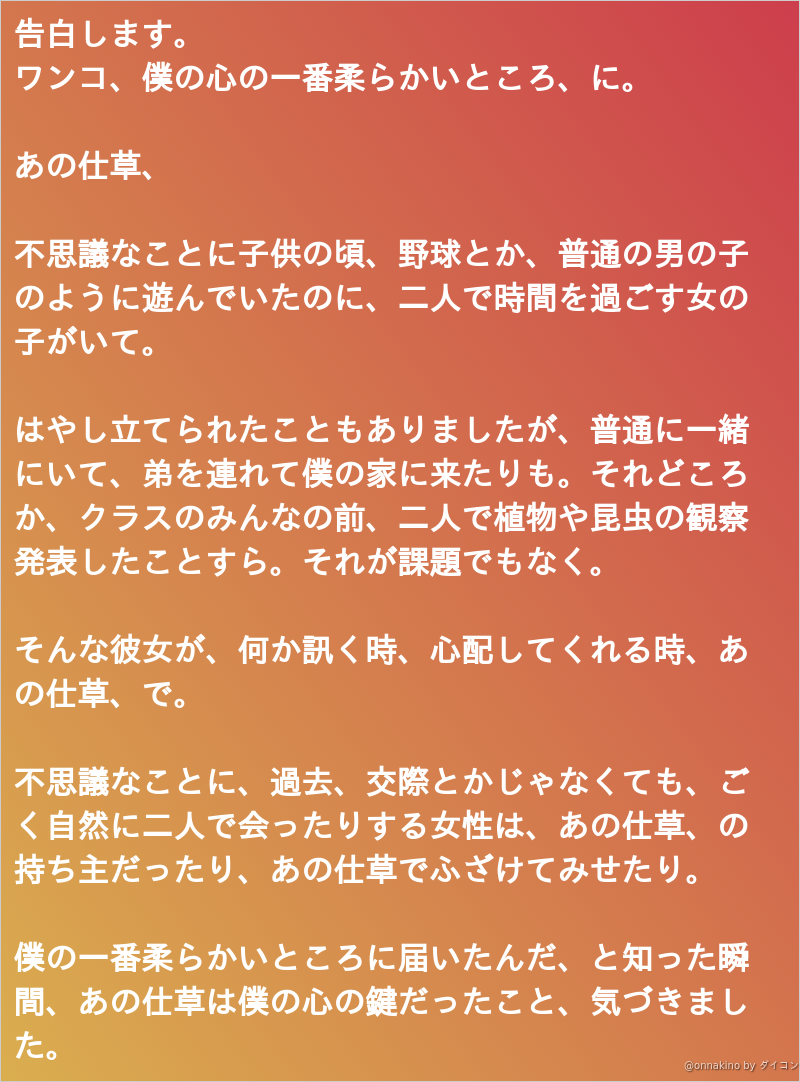 告白します。
ワンコ、僕の心の一番柔らかいところ、に。

あの仕草、

不思議なことに子供の頃、野球とか、普通の男の子のように遊んでいたのに、二人で時間を過ごす女の子がいて。

はやし立てられたこともありましたが、普通に一緒にいて、弟を連れて僕の家に来たりも。それどころか、クラスのみんなの前、二人で植物や昆虫の観察発表したことすら。それが課題でもなく。

そんな彼女が、何か訊く時、心配してくれる時、あの仕草、で。

不思議なことに、過去、交際とかじゃなくても、ごく自然に二人で会ったりする女性は、あの仕草、の持ち主だったり、あの仕草でふざけてみせたり。

僕の一番柔らかいところに届いたんだ、と知った瞬間、あの仕草は僕の心の鍵だったこと、気づきました。

@onnakino by ダイコン